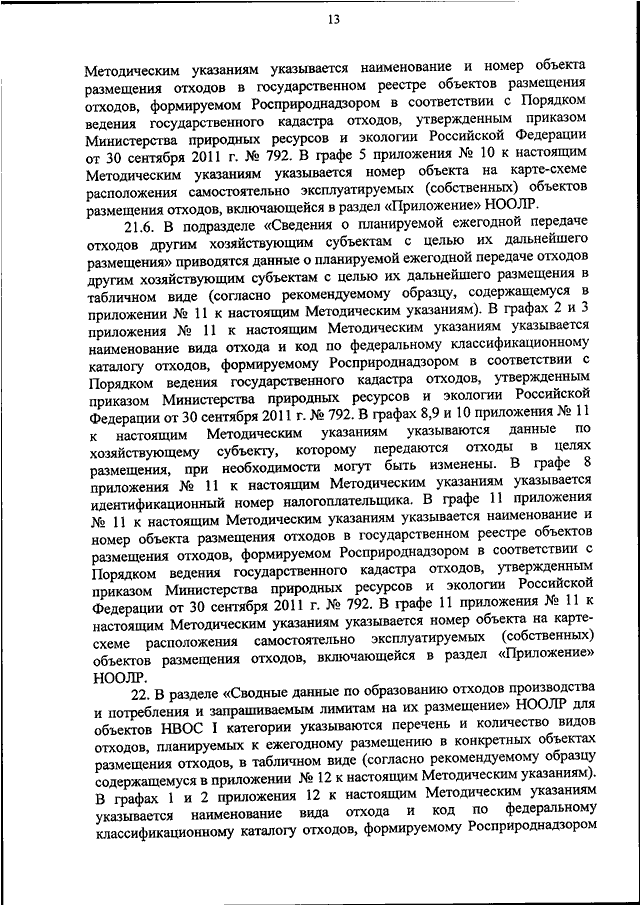 13

Методическим указаниям указывается наименование и номер объекта размещения отходов в государственном реестре объектов размещения отходов, формируемом Росприроднадзором в соответствии с Порядком ведения государственного кадастра отходов, утвержденным приказом Министерства природных ресурсов и экологии Российской Федерации от 30 сентября 2011 г. № 792. В графе 5 приложения № 10 к настоящим Методическим указаниям указывается номер объекта на карте-схеме расположения самостоятельно эксплуатируемых (собственных) объектов размещения отходов, включающейся в раздел «Приложение» НООЛР.

21.6. В подразделе «Сведения о планируемой ежегодной передаче отходов другим хозяйствующим субъектам с целью их дальнейшего размещения» приводятся данные о планируемой ежегодной передаче отходов другим хозяйствующим субъектам с целью их дальнейшего размещения в табличном виде (согласно рекомендуемому образцу, содержащемуся в приложении № 11 к настоящим Методическим указаниям). В графах 2 и 3 приложения № 11 к настоящим Методическим указаниям указывается наименование вида отхода и код по федеральному классификационному каталогу отходов, формируемому Росприроднадзором в соответствии с Порядком ведения государственного кадастра отходов, утвержденным приказом Министерства природных ресурсов и экологии Российской Федерации от 30 сентября 2011 г. № 792. В графах 8,9 и 10 приложения № 11 к настоящим Методическим указаниям указываются данные по хозяйствующему субъекту, которому передаются отходы в целях размещения, при необходимости могут быть изменены. В графе 8 приложения № 11 к настоящим Методическим указаниям указывается идентификационный номер налогоплательщика. В графе 11 приложения № 11 к настоящим Методическим указаниям указывается наименование и номер объекта размещения отходов в государственном реестре объектов размещения отходов, формируемом Росприроднадзором в соответствии с Порядком ведения государственного кадастра отходов, утвержденным приказом Министерства природных ресурсов и экологии Российской Федерации от 30 сентября 2011 г. № 792. В графе 11 приложения № 11 к настоящим Методическим указаниям указывается номер объекта на карте-схеме расположения самостоятельно эксплуатируемых (собственных) объектов размещения отходов, включающейся в раздел «Приложение» НООЛР.

22. В разделе «Сводные данные по образованию отходов производства и потребления и запрашиваемым лимитам на их размещение» НООЛР для объектов НВОС I категории указываются перечень и количество видов отходов, планируемых к ежегодному размещению в конкретных объектах размещения отходов, в табличном виде (согласно рекомендуемому образцу содержащемуся в приложении № 12 к настоящим Методическим указаниям). В графах 1 и 2 приложения 12 к настоящим Методическим указаниям указывается наименование вида отхода и код по федеральному классификационному каталогу отходов, формируемому Росприроднадзором